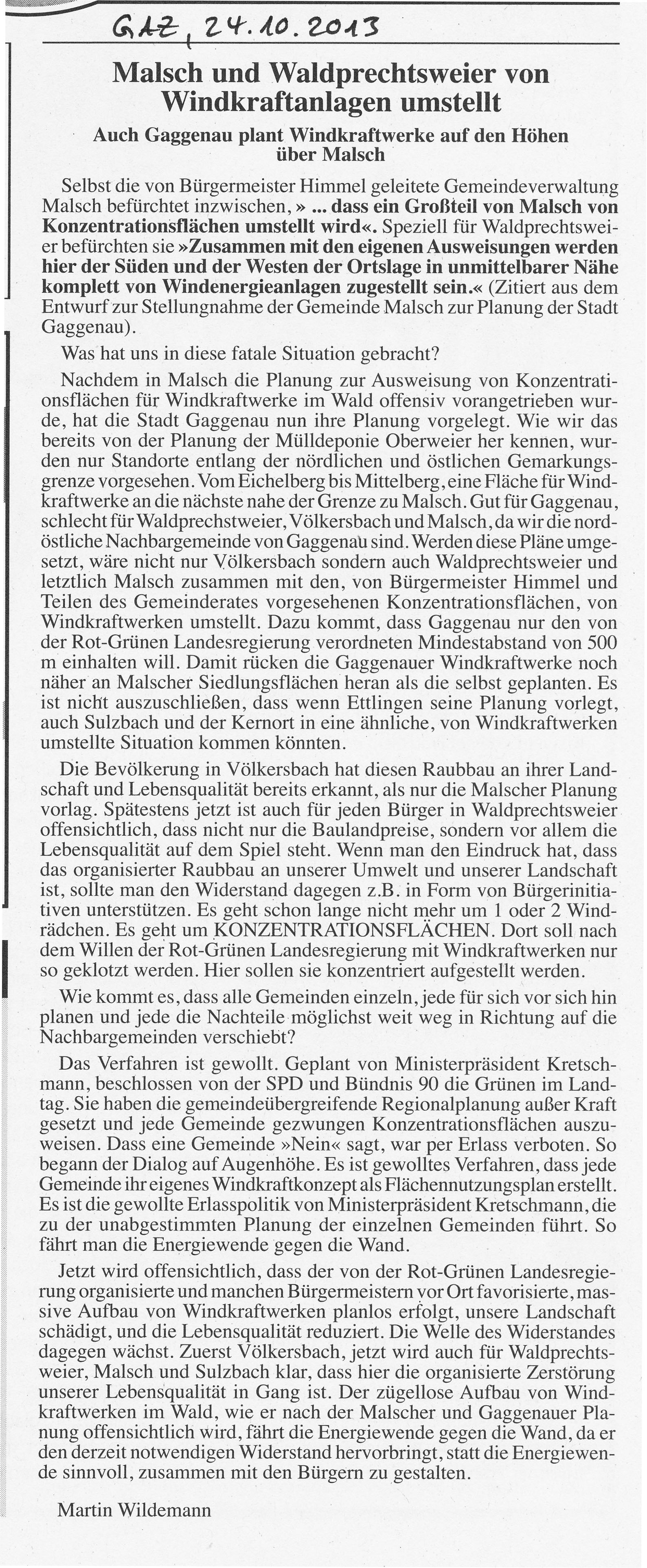 GAZ, 24.10.2013

Malsch und Waldprechtsweier von Windkraftanlagen umstellt

Auch Gaggenau plant Windkraftwerke auf den Höhen über Malsch

Selbst die von Bürgermeister Himmel geleitete Gemeindeverwaltung Malsch befürchtet inzwischen, » ... dass ein Großteil von Malsch von Konzentrationsflächen umstellt wird«. Speziell für Waldprechtsweier befürchten sie »Zusammen mit den eigenen Ausweisungen werden hier der Süden und der Westen der Ortslage in unmittelbarer Nähe komplett von Windenergieanlagen zugestellt sein.« (Zitiert aus dem Entwurf zur Stellungnahme der Gemeinde Malsch zur Planung der Stadt Gaggenau).

Was hat uns in diese fatale Situation gebracht?

Nachdem in Malsch die Planung zur Ausweisung von Konzentrationsflächen für Windkraftwerke im Wald offensiv vorangetrieben wurde, hat die Stadt Gaggenau nun ihre Planung vorgelegt. Wie wir das bereits von der Planung der Mülldeponie Oberweier her kennen, wurden nur Standorte entlang der nördlichen und östlichen Gemarkungsgrenze vorgesehen. Vom Eichelberg bis Mittelberg, eine Fläche für Windkraftwerke an die nächste nahe der Grenze zu Malsch. Gut für Gaggenau, schlecht für Waldprechstweier, Völkersbach und Malsch, da wir die nordöstliche Nachbargemeinde von Gaggenau sind. Werden diese Pläne umgesetzt, wäre nicht nur Völkersbach sondern auch Waldprechtsweier und letztlich Malsch zusammen mit den, von Bürgermeister Himmel und Teilen des Gemeinderates vorgesehenen Konzentrationsflächen, von Windkraftwerken umstellt. Dazu kommt, dass Gaggenau nur den von der Rot-Grünen Landesregierung verordneten Mindestabstand von 500 m einhalten will. Damit rücken die Gaggenauer Windkraftwerke noch näher an Malscher Siedlungsflächen heran als die selbst geplanten. Es ist nicht auszuschließen, dass wenn Ettlingen seine Planung vorlegt, auch Sulzbach und der Kernort in eine ähnliche, von Windkraftwerken umstellte Situation kommen könnten.

Die Bevölkerung in Völkersbach hat diesen Raubbau an ihrer Landschaft und Lebensqualität bereits erkannt, als nur die Malscher Planung vorlag. Spätestens jetzt ist auch für jeden Bürger in Waldprechtsweier offensichtlich, dass nicht nur die Baulandpreise, sondern vor allem die Lebensqualität auf dem Spiel steht. Wenn man den Eindruck hat, dass das organisierter Raubbau an unserer Umwelt und unserer Landschaft ist, sollte man den Widerstand dagegen z.B. in Form von Bürgerinitiativen unterstützen. Es geht schon lange nicht mehr um 1 oder 2 Windrädchen. Es geht um KONZENTRATIONSFLÄCHEN. Dort soll nach dem Willen der Rot-Grünen Landesregierung mit Windkraftwerken nur so geklotzt werden. Hier sollen sie konzentriert aufgestellt werden.

Wie kommt es, dass alle Gemeinden einzeln, jede für sich vor sich hin planen und jede die Nachteile möglichst weit weg in Richtung auf die Nachbargemeinden verschiebt?

Das Verfahren ist gewollt. Geplant von Ministerpräsident Kretschmann, beschlossen von der SPD und Bündnis 90 die Grünen im Landtag. Sie haben die gemeindeübergreifende Regionalplanung außer Kraft gesetzt und jede Gemeinde gezwungen Konzentrationsflächen auszuweisen. Dass eine Gemeinde »Nein« sagt, war per Erlass verboten. So begann der Dialog auf Augenhöhe. Es ist gewolltes Verfahren, dass jede Gemeinde ihr eigenes Windkraftkonzept als Flächennutzungsplan erstellt. Es ist die gewollte Erlasspolitik von Ministerpräsident Kretschmann, die zu der unabgestimmten Planung der einzelnen Gemeinden führt. So fährt man die Energiewende gegen die Wand.

Jetzt wird offensichtlich, dass der von der Rot-Grünen Landesregierung organisierte und manchen Bürgermeistern vor Ort favorisierte, massive Aufbau von Windkraftwerken planlos erfolgt, unsere Landschaft schädigt, und die Lebensqualität reduziert. Die Welle des Widerstandes dagegen wächst. Zuerst Völkersbach, jetzt wird auch für Waldprechtsweier, Malsch und Sulzbach klar, dass hier die organisierte Zerstörung unserer Lebensqualität in Gang ist. Der zügellose Aufbau von Windkraftwerken im Wald, wie er nach der Malscher und Gaggenauer Planung offensichtlich wird, fährt die Energiewende gegen die Wand, da er den derzeit notwendigen Widerstand hervorbringt, statt die Energiewende sinnvoll, zusammen mit den Bürgern zu gestalten.

Martin Wildemann